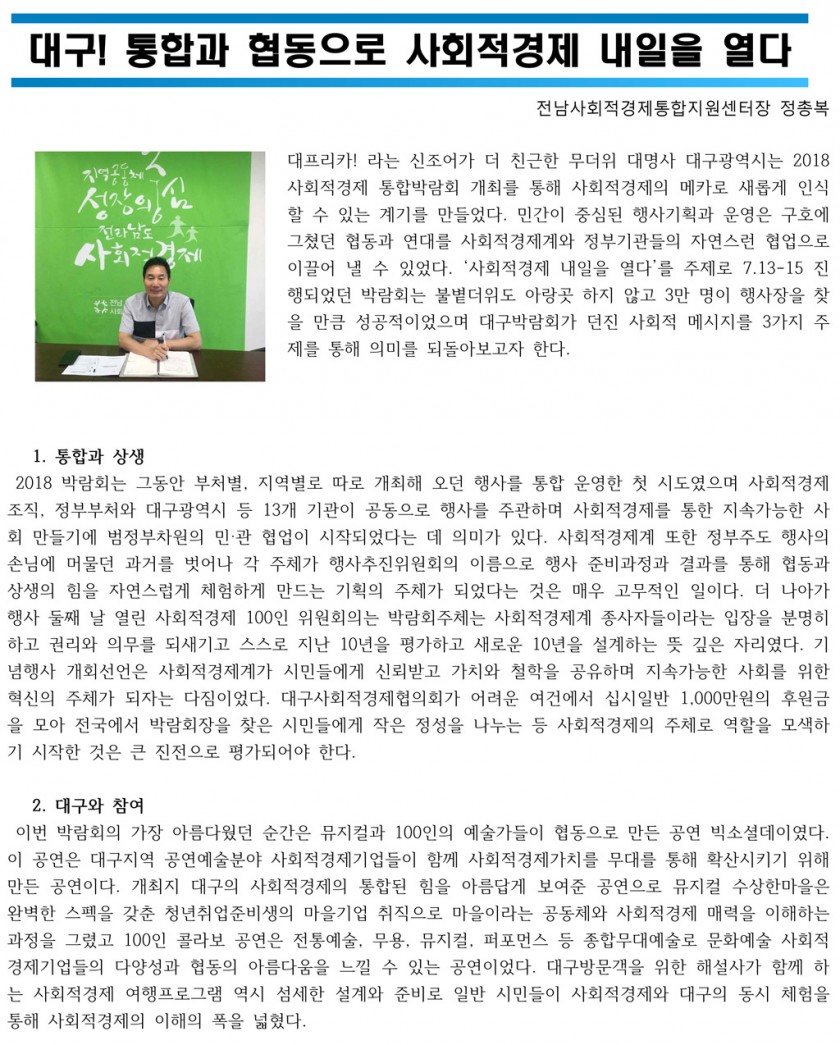 대구! 통합과 협동으로 사회적경제 내일을 열다

전남사회적경제통합지원센터장 정총복

지역공동체 성장의 중심 전라남도 사회적경제

대프리카! 라는 신조어가 더 친근한 무더위 대명사 대구광역시는 2018 사회적경제 통합박람회 개최를 통해 사회적경제의 메카로 새롭게 인식할 수 있는 계기를 만들었다. 민간이 중심된 행사기획과 운영은 구호에 그쳤던 협동과 연대를 사회적경제계와 정부기관들의 자연스런 협업으로 이끌어 낼 수 있었다. '사회적경제 내일을 열다'를 주제로 7.13-15 진행되었던 박람회는 불볕더위도 아랑곳 하지 않고 3만 명이 행사장을 찾을 만큼 성공적이었으며 대구박람회가 던진 사회적 메시지를 3가지 주제를 통해 의미를 되돌아보고자 한다.

1. 통합과 상생
2018 박람회는 그동안 부처별, 지역별로 따로 개최해 오던 행사를 통합 운영한 첫 시도였으며 사회적경제 조직, 정부부처와 대구광역시 등 13개 기관이 공동으로 행사를 주관하며 사회적경제를 통한 지속가능한 사회 만들기에 범정부차원의 민·관 협업이 시작되었다는 데 의미가 있다. 사회적경제계 또한 정부주도 행사의 손님에 머물던 과거를 벗어나 각 주체가 행사추진위원회의 이름으로 행사 준비과정과 결과를 통해 협동과 상생의 힘을 자연스럽게 체험하게 만드는 기획의 주체가 되었다는 것은 매우 고무적인 일이다. 더 나아가 행사 둘째 날 열린 사회적경제 100인 위원회의는 박람회주체는 사회적경제계 종사자들이라는 입장을 분명히 하고 권리와 의무를 되새기고 스스로 지난 10년을 평가하고 새로운 10년을 설계하는 뜻 깊은 자리였다. 기념행사 개회선언은 사회적경제계가 시민들에게 신뢰받고 가치와 철학을 공유하며 지속가능한 사회를 위한 혁신의 주체가 되자는 다짐이었다. 대구사회적경제협의회가 어려운 여건에서 십시일반 1,000만원의 후원금을 모아 전국에서 박람회장을 찾은 시민들에게 작은 정성을 나누는 등 사회적경제의 주체로 역할을 모색하기 시작한 것은 큰 진전으로 평가되어야 한다.

2. 대구와 참여
이번 박람회의 가장 아름다웠던 순간은 뮤지컬과 100인의 예술가들이 협동으로 만든 공연 빅소셜데이였다. 이 공연은 대구지역 공연예술분야 사회적경제기업들이 함께 사회적경제가치를 무대를 통해 확산시키기 위해 만든 공연이다. 개최지 대구의 사회적경제의 통합된 힘을 아름답게 보여준 공연으로 뮤지컬 수상한마을은 완벽한 스펙을 갖춘 청년취업준비생의 마을기업 취직으로 마을이라는 공동체와 사회적경제 매력을 이해하는 과정을 그렸고 100인 콜라보 공연은 전통예술, 무용, 뮤지컬, 퍼포먼스 등 종합무대예술로 문화예술 사회적경제기업들의 다양성과 협동의 아름다움을 느낄 수 있는 공연이었다. 대구방문객을 위한 해설사가 함께 하는 사회적경제 여행프로그램 역시 섬세한 설계와 준비로 일반 시민들이 사회적경제와 대구의 동시 체험을 통해 사회적경제의 이해의 폭을 넓혔다.